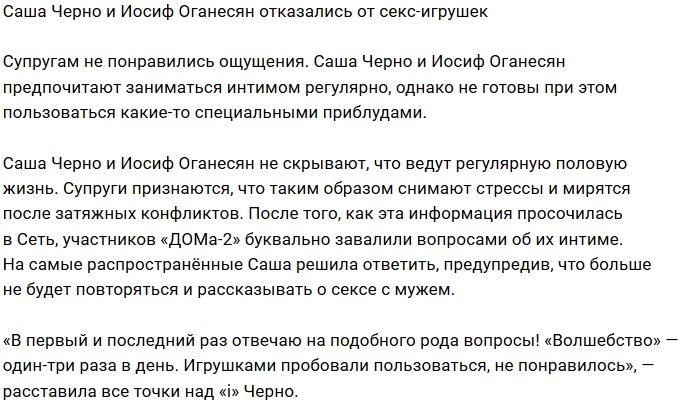 Саша Черно и Иосиф Оганесян отказались от секс-игрушек

Супругам не понравились ощущения. Саша Черно и Иосиф Оганесян предпочитают заниматься интимом регулярно, однако не готовы при этом пользоваться какие-то специальными приблудами.

Саша Черно и Иосиф Оганесян не скрывают, что ведут регулярную половую жизнь. Супруги признаются, что таким образом снимают стрессы и мирятся после затяжных конфликтов. После того, как эта информация просочилась в Сеть, участников «ДОМа-2» буквально завалили вопросами об их интиме. На самые распространённые Саша решила ответить, предупредив, что больше не будет повторяться и рассказывать о сексе с мужем.

«В первый и последний раз отвечаю на подобного рода вопросы! «Волшебство» — один-три раза в день. Игрушками пробовали пользоваться, не понравилось», — расставила все точки над «i» Черно.